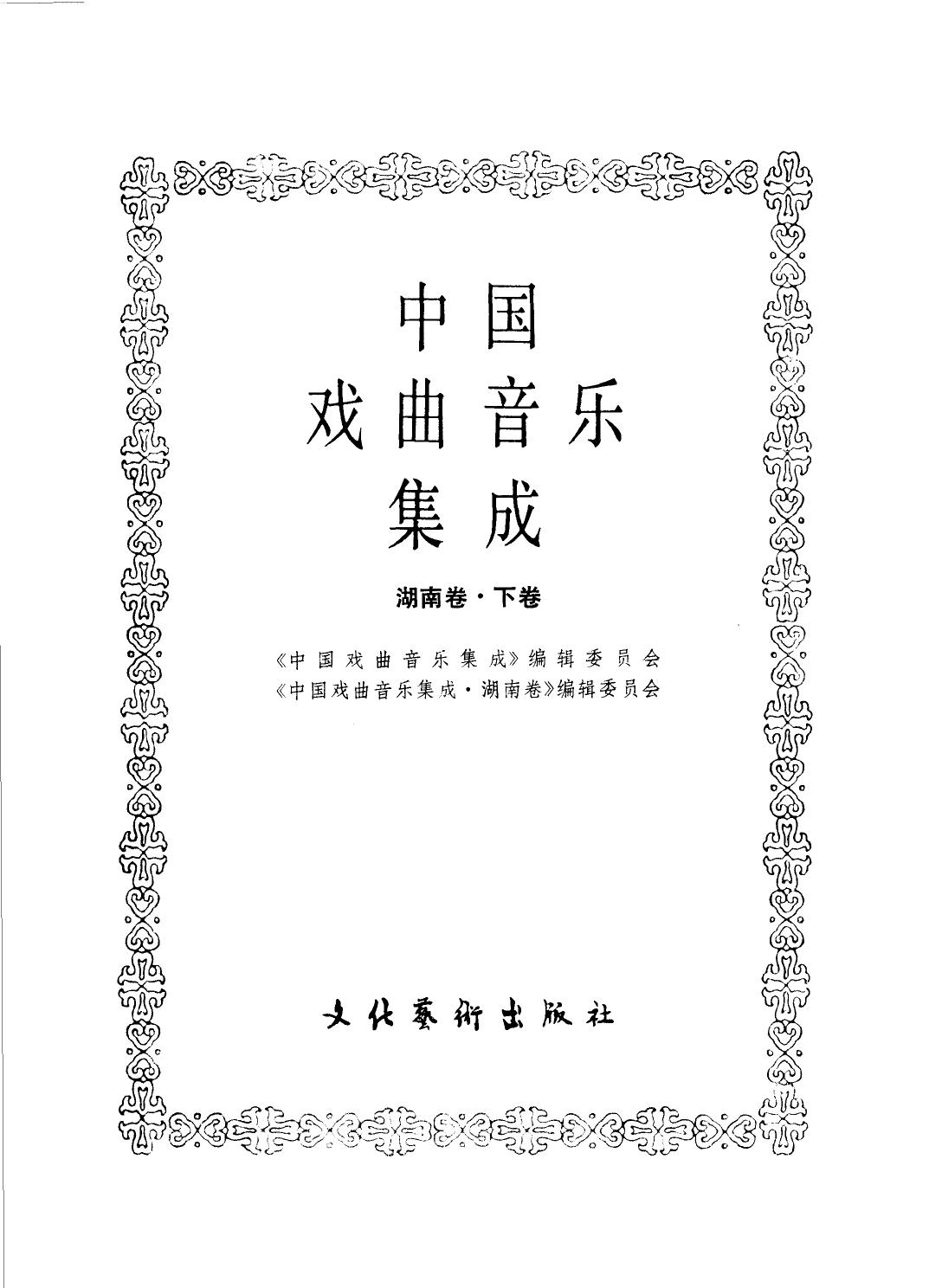 中国
戏曲音乐
集成

湖南卷·下卷

《中国戏曲音乐集成》编辑委员会
《中国戏曲音乐集成·湖南卷》编辑委员会

文化藝術出版社